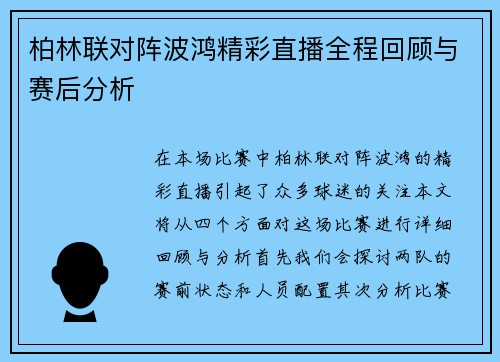 柏林联对阵波鸿精彩直播全程回顾与赛后分析

在本场比赛中柏林联对阵波鸿的精彩直播引起了众多球迷的关注本文将从四个方面对这场比赛进行详细回顾与分析首先我们会探讨两队的赛前状态和人员配置其次分析比赛